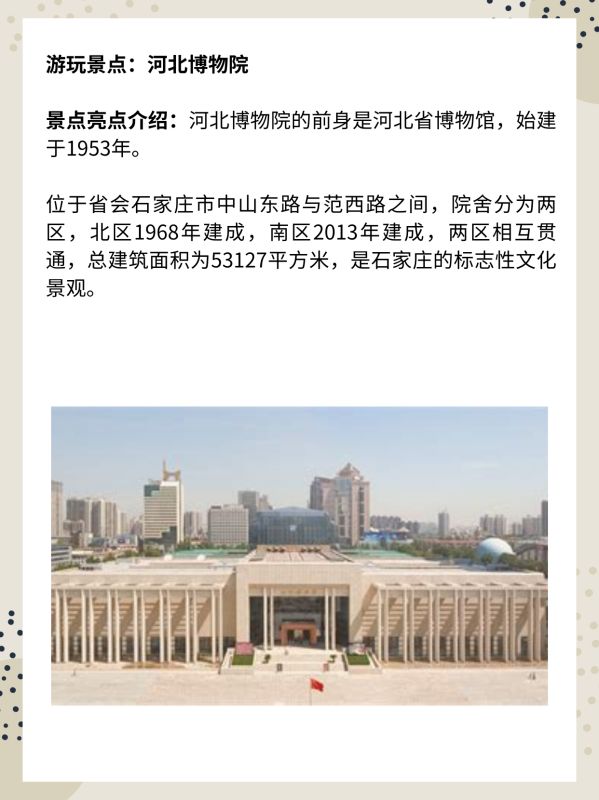 游玩景点：河北博物院

景点亮点介绍：河北博物院的前身是河北省博物馆，始建于1953年。

位于省会石家庄市中山东路与范西路之间，院舍分为两区，北区1968年建成，南区2013年建成，两区相互贯通，总建筑面积为53127平方米，是石家庄的标志性文化景观。